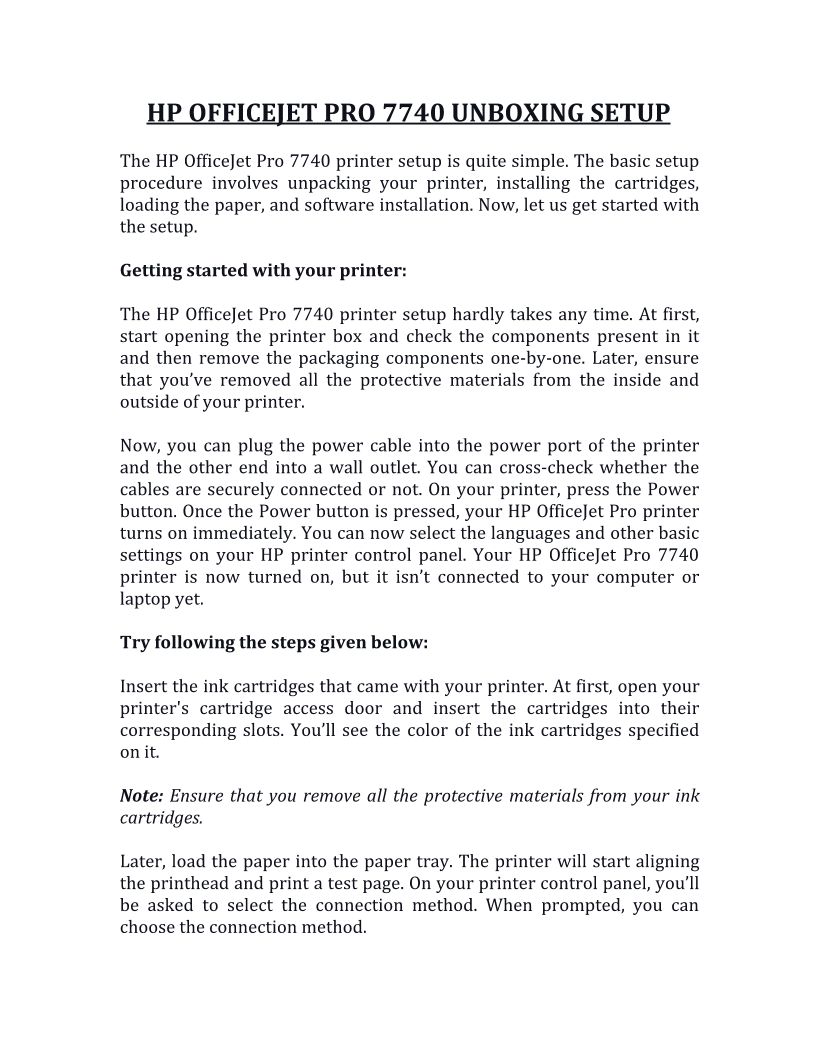 HP OFFICEJET PRO 7740 UNBOXING SETUP

The HP OfficeJet Pro 7740 printer setup is quite simple. The basic setup procedure involves unpacking your printer, installing the cartridges, loading the paper, and software installation. Now, let us get started with the setup.

Getting started with your printer:

The HP OfficeJet Pro 7740 printer setup hardly takes any time. At first, start opening the printer box and check the components present in it and then remove the packaging components one-by-one. Later, ensure that you've removed all the protective materials from the inside and outside of your printer.

Now, you can plug the power cable into the power port of the printer and the other end into a wall outlet. You can cross-check whether the cables are securely connected or not. On your printer, press the Power button. Once the Power button is pressed, your HP OfficeJet Pro printer turns on immediately. You can now select the languages and other basic settings on your HP printer control panel. Your HP OfficeJet Pro 7740 printer is now turned on, but it isn't connected to your computer or laptop yet.

Try following the steps given below:

Insert the ink cartridges that came with your printer. At first, open your printer's cartridge access door and insert the cartridges into their corresponding slots. You'll see the color of the ink cartridges specified on it.

Note: Ensure that you remove all the protective materials from your ink cartridges.

Later, load the paper into the paper tray. The printer will start aligning the printhead and print a test page. On your printer control panel, you'll be asked to select the connection method. When prompted, you can choose the connection method.